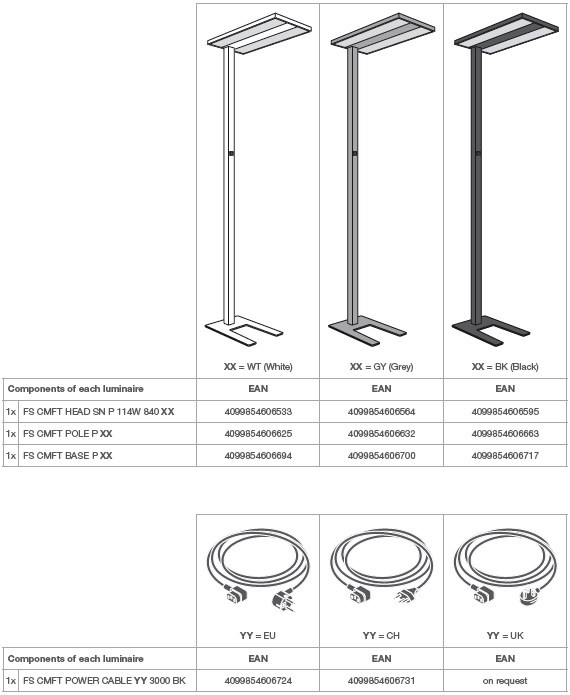 |  |  | XX = WT (White) | XX = GY (Grey) | XX = BK (Black) |
|---|---|---|---|---|
| Components of each luminaire |  | EAN | EAN | EAN |
| 1x | FS CMFT HEAD SN P 114W 840 XX | 4099854606533 | 4099854606564 | 4099854606595 |
| 1x | FS CMFT POLE P XX | 4099854606625 | 4099854606632 | 4099854606663 |
| 1x | FS CMFT BASE P XX | 4099854606694 | 4099854606700 | 4099854606717 |

|  |  | YY = EU | YY = CH | YY = UK |
|---|---|---|---|---|
| Components of each luminaire |  | EAN | EAN | EAN |
| 1x | FS CMFT POWER CABLE YY 3000 BK | 4099854606724 | 4099854606731 | on request |